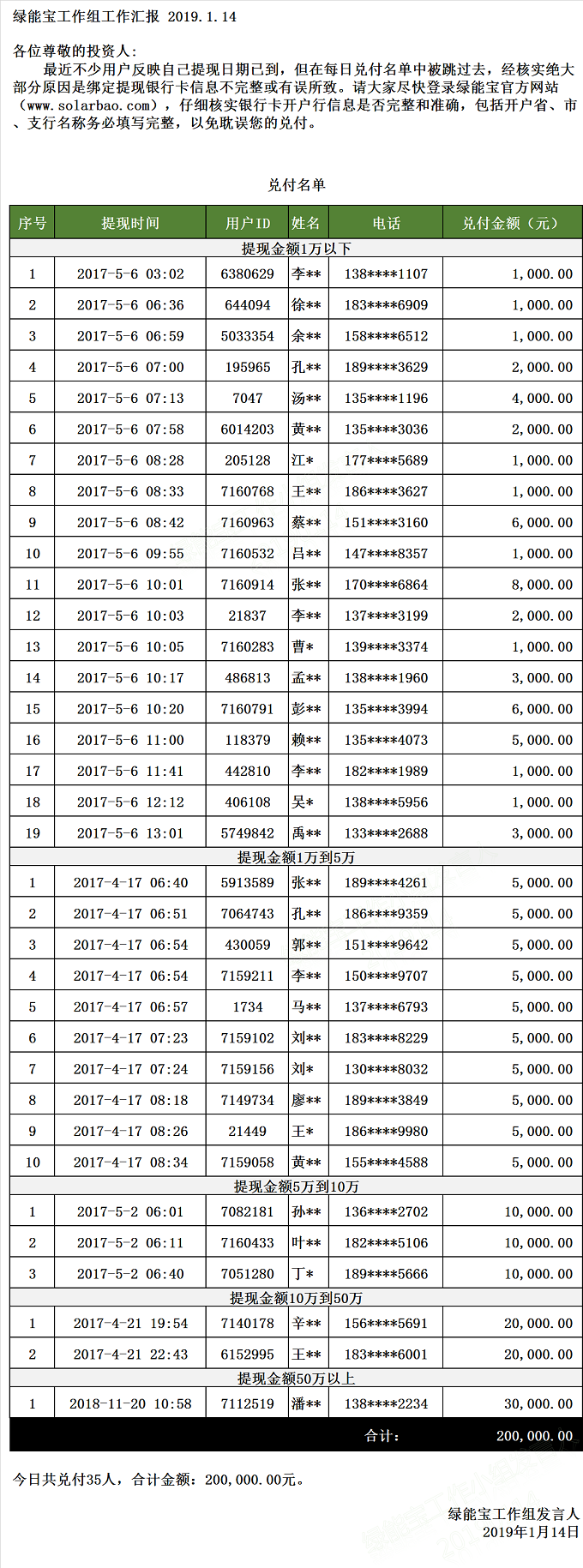 绿能宝工作组工作汇报 2019.1.14

各位尊敬的投资人：

最近不少用户反映自己提现日期已到，但在每日兑付名单中被跳过去，经核实绝大部分原因是绑定提现银行卡信息不完整或有误所致。请大家尽快登录绿能宝官方网站（www.solarbao.com），仔细核实银行卡开户行信息是否完整和准确，包括开户省、市、支行名称务必填写完整，以免耽误您的兑付。

兑付名单

| 序号 | 提现时间 | 用户ID | 姓名 | 电话 | 兑付金额（元） |
|---|---|---|---|---|---|
| 提现金额1万以下 | | | | | |
| 1 | 2017-5-6 03:02 | 6380629 | 李** | 138****1107 | 1,000.00 |
| 2 | 2017-5-6 06:36 | 644094 | 徐** | 183****6909 | 1,000.00 |
| 3 | 2017-5-6 06:59 | 5033354 | 余** | 158****6512 | 1,000.00 |
| 4 | 2017-5-6 07:00 | 195965 | 孔** | 189****3629 | 2,000.00 |
| 5 | 2017-5-6 07:13 | 7047 | 汤** | 135****1196 | 4,000.00 |
| 6 | 2017-5-6 07:58 | 6014203 | 黄** | 135****3036 | 2,000.00 |
| 7 | 2017-5-6 08:28 | 205128 | 江* | 177****5689 | 1,000.00 |
| 8 | 2017-5-6 08:33 | 7160768 | 王** | 186****3627 | 1,000.00 |
| 9 | 2017-5-6 08:42 | 7160963 | 蔡** | 151****3160 | 6,000.00 |
| 10 | 2017-5-6 09:55 | 7160532 | 吕** | 147****8357 | 1,000.00 |
| 11 | 2017-5-6 10:01 | 7160914 | 张** | 170****6864 | 8,000.00 |
| 12 | 2017-5-6 10:03 | 21837 | 李** | 137****3199 | 2,000.00 |
| 13 | 2017-5-6 10:05 | 7160283 | 曹* | 139****3374 | 1,000.00 |
| 14 | 2017-5-6 10:17 | 486813 | 孟** | 138****1960 | 3,000.00 |
| 15 | 2017-5-6 10:20 | 7160791 | 彭** | 135****3994 | 6,000.00 |
| 16 | 2017-5-6 11:00 | 118379 | 赖** | 135****4073 | 5,000.00 |
| 17 | 2017-5-6 11:41 | 442810 | 李** | 182****1989 | 1,000.00 |
| 18 | 2017-5-6 12:12 | 406108 | 吴* | 138****5956 | 1,000.00 |
| 19 | 2017-5-6 13:01 | 5749842 | 禹** | 133****2688 | 3,000.00 |
| 提现金额1万到5万 | | | | | |
| 1 | 2017-4-17 06:40 | 5913589 | 张** | 189****4261 | 5,000.00 |
| 2 | 2017-4-17 06:51 | 7064743 | 孔** | 186****9359 | 5,000.00 |
| 3 | 2017-4-17 06:54 | 430059 | 郭** | 151****9642 | 5,000.00 |
| 4 | 2017-4-17 06:54 | 7159211 | 李** | 150****9707 | 5,000.00 |
| 5 | 2017-4-17 06:57 | 1734 | 马** | 137****6793 | 5,000.00 |
| 6 | 2017-4-17 07:23 | 7159102 | 刘** | 183****8229 | 5,000.00 |
| 7 | 2017-4-17 07:24 | 7159156 | 刘* | 130****8032 | 5,000.00 |
| 8 | 2017-4-17 08:18 | 7149734 | 廖** | 189****3849 | 5,000.00 |
| 9 | 2017-4-17 08:26 | 21449 | 王* | 186****9980 | 5,000.00 |
| 10 | 2017-4-17 08:34 | 7159058 | 黄** | 155****4588 | 5,000.00 |
| 提现金额5万到10万 | | | | | |
| 1 | 2017-5-2 06:01 | 7082181 | 孙** | 136****2702 | 10,000.00 |
| 2 | 2017-5-2 06:11 | 7160433 | 叶** | 182****5106 | 10,000.00 |
| 3 | 2017-5-2 06:40 | 7051280 | 丁* | 189****5666 | 10,000.00 |
| 提现金额10万到50万 | | | | | |
| 1 | 2017-4-21 19:54 | 7140178 | 辛** | 156****5691 | 20,000.00 |
| 2 | 2017-4-21 22:43 | 6152995 | 王** | 183****6001 | 20,000.00 |
| 提现金额50万以上 | | | | | |
| 1 | 2018-11-20 10:58 | 7112519 | 潘** | 138****2234 | 30,000.00 |
| | | | | 合计： | 200,000.00 |

今日共兑付35人，合计金额：200,000.00元。

绿能宝工作组发言人
2019年1月14日